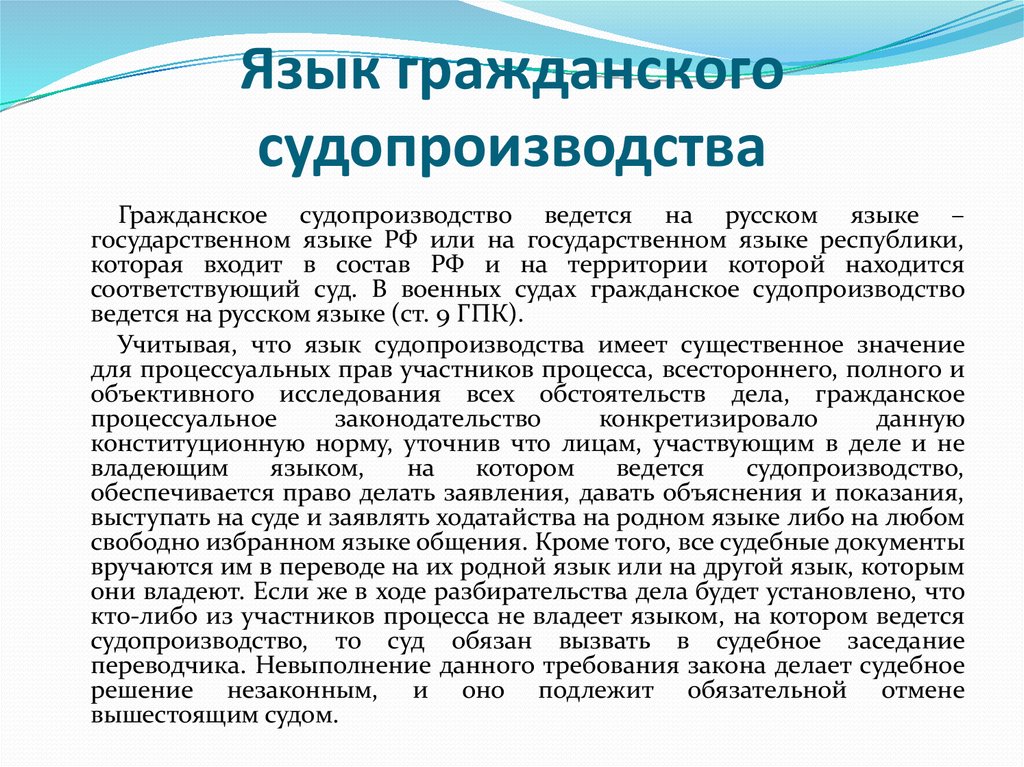 Язык гражданского судопроизводства

Гражданское судопроизводство ведется на русском языке – государственном языке РФ или на государственном языке республики, которая входит в состав РФ и на территории которой находится соответствующий суд. В военных судах гражданское судопроизводство ведется на русском языке (ст. 9 ГПК).

Учитывая, что язык судопроизводства имеет существенное значение для процессуальных прав участников процесса, всестороннего, полного и объективного исследования всех обстоятельств дела, гражданское процессуальное законодательство конкретизировало данную конституционную норму, уточнив что лицам, участвующим в деле и не владеющим языком, на котором ведется судопроизводство, обеспечивается право делать заявления, давать объяснения и показания, выступать на суде и заявлять ходатайства на родном языке либо на любом свободно избранном языке общения. Кроме того, все судебные документы вручаются им в переводе на их родной язык или на другой язык, которым они владеют. Если же в ходе разбирательства дела будет установлено, что кто-либо из участников процесса не владеет языком, на котором ведется судопроизводство, то суд обязан вызвать в судебное заседание переводчика. Невыполнение данного требования закона делает судебное решение незаконным, и оно подлежит обязательной отмене вышестоящим судом.